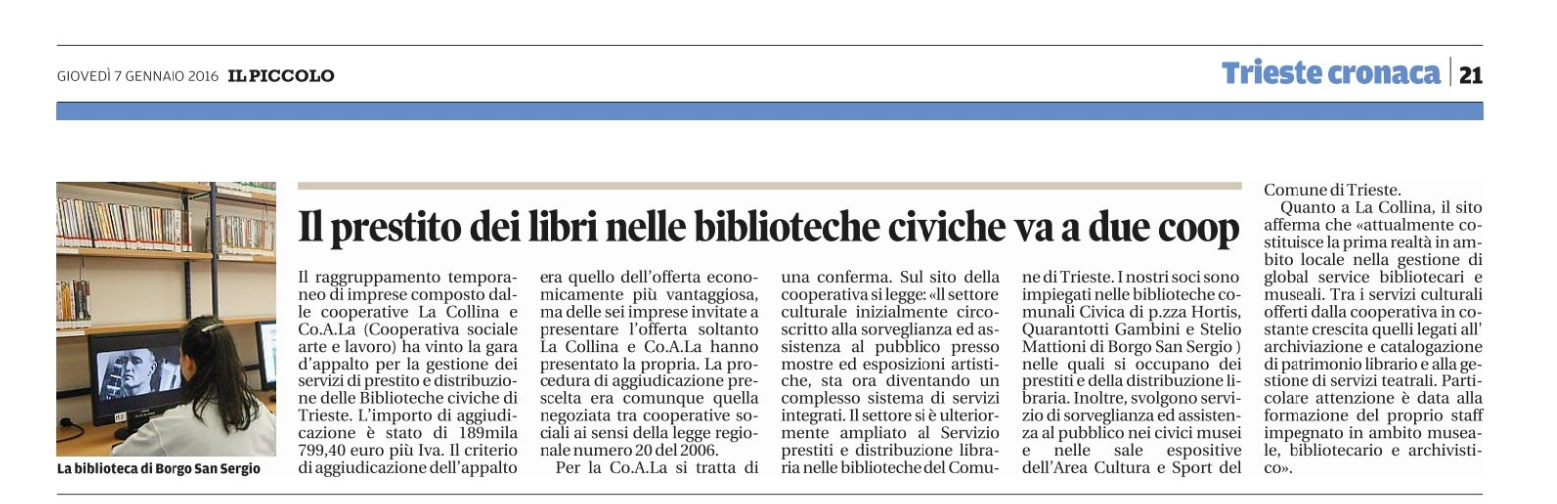 GIOVEDÌ 7 GENNAIO 2016 IL PICCOLO

Trieste cronaca | 21

La biblioteca di Borgo San Sergio

Il prestito dei libri nelle biblioteche civiche va a due coop

Il raggruppamento temporaneo di imprese composto dalle cooperative La Collina e Co.A.La (Cooperativa sociale arte e lavoro) ha vinto la gara d'appalto per la gestione dei servizi di prestito e distribuzione delle Biblioteche civiche di Trieste. L'importo di aggiudicazione è stato di 189mila 799,40 euro più Iva. Il criterio di aggiudicazione dell'appalto era quello dell'offerta economicamente più vantaggiosa, ma delle sei imprese invitate a presentare l'offerta soltanto La Collina e Co.A.La hanno presentato la propria. La procedura di aggiudicazione prescelta era comunque quella negoziata tra cooperative sociali ai sensi della legge regionale numero 20 del 2006.

Per la Co.A.La si tratta di una conferma. Sul sito della cooperativa si legge: «Il settore culturale inizialmente circoscritto alla sorveglianza ed assistenza al pubblico presso mostre ed esposizioni artistiche, sta ora diventando un complesso sistema di servizi integrati. Il settore si è ulteriormente ampliato al Servizio prestiti e distribuzione libraria nelle biblioteche del Comune di Trieste. I nostri soci sono impiegati nelle biblioteche comunali Civica di p.zza Hortis, Quarantotti Gambini e Stelio Mattioni di Borgo San Sergio ) nelle quali si occupano dei prestiti e della distribuzione libraria. Inoltre, svolgono servizio di sorveglianza ed assistenza al pubblico nei civici musei e nelle sale espositive dell'Area Cultura e Sport del Comune di Trieste.

Quanto a La Collina, il sito afferma che «attualmente costituisce la prima realtà in ambito locale nella gestione di global service bibliotecari e museali. Tra i servizi culturali offerti dalla cooperativa in costante crescita quelli legati all' archiviazione e catalogazione di patrimonio librario e alla gestione di servizi teatrali. Particolare attenzione è data alla formazione del proprio staff impegnato in ambito museale, bibliotecario e archivistico».